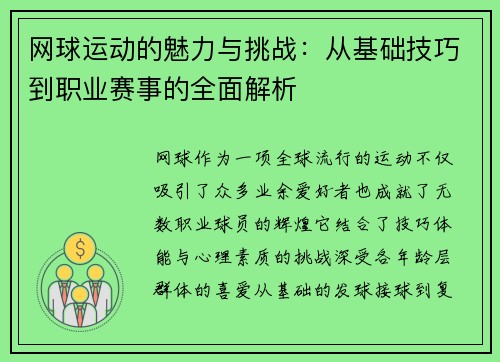 网球运动的魅力与挑战：从基础技巧到职业赛事的全面解析

网球作为一项全球流行的运动不仅吸引了众多业余爱好者也成就了无数职业球员的辉煌它结合了技巧体能与心理素质的挑战深受各年龄层群体的喜爱从基础的发球接球到复

$